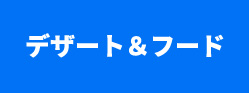 デザート＆フード